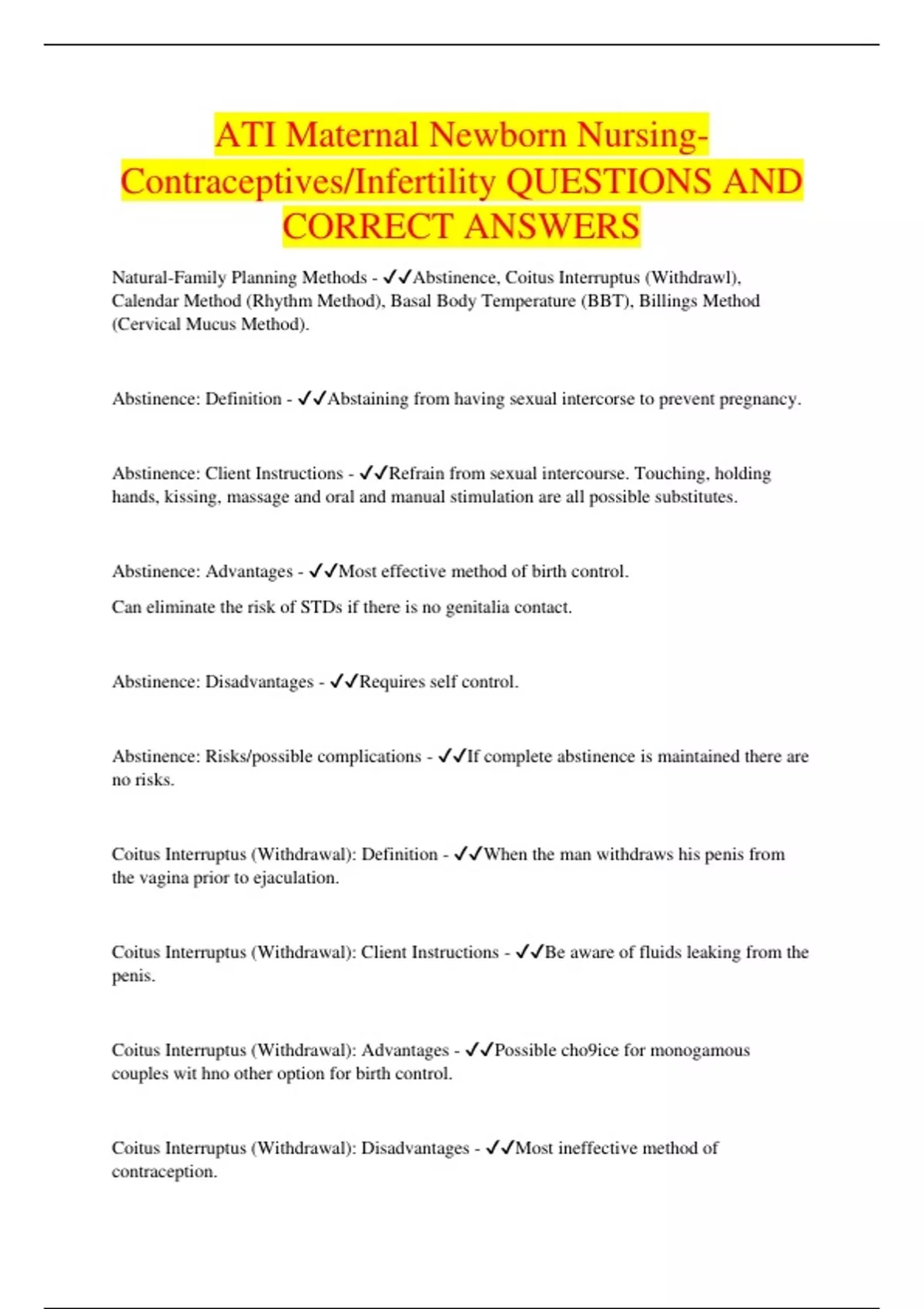 ATI Maternal Newborn Nursing-Contraceptives/Infertility QUESTIONS AND CORRECT ANSWERS

Natural-Family Planning Methods - ✓✓Abstinence, Coitus Interruptus (Withdrawl), Calendar Method (Rhythm Method), Basal Body Temperature (BBT), Billings Method (Cervical Mucus Method).

Abstinence: Definition - ✓✓Abstaining from having sexual intercorse to prevent pregnancy.

Abstinence: Client Instructions - ✓✓Refrain from sexual intercourse. Touching, holding hands, kissing, massage and oral and manual stimulation are all possible substitutes.

Abstinence: Advantages - ✓✓Most effective method of birth control.

Can eliminate the risk of STDs if there is no genitalia contact.

Abstinence: Disadvantages - ✓✓Requires self control.

Abstinence: Risks/possible complications - ✓✓If complete abstinence is maintained there are no risks.

Coitus Interruptus (Withdrawal): Definition - ✓✓When the man withdraws his penis from the vagina prior to ejaculation.

Coitus Interruptus (Withdrawal): Client Instructions - ✓✓Be aware of fluids leaking from the penis.

Coitus Interruptus (Withdrawal): Advantages - ✓✓Possible cho9ice for monogamous couples wit hno other option for birth control.

Coitus Interruptus (Withdrawal): Disadvantages - ✓✓Most ineffective method of contraception.